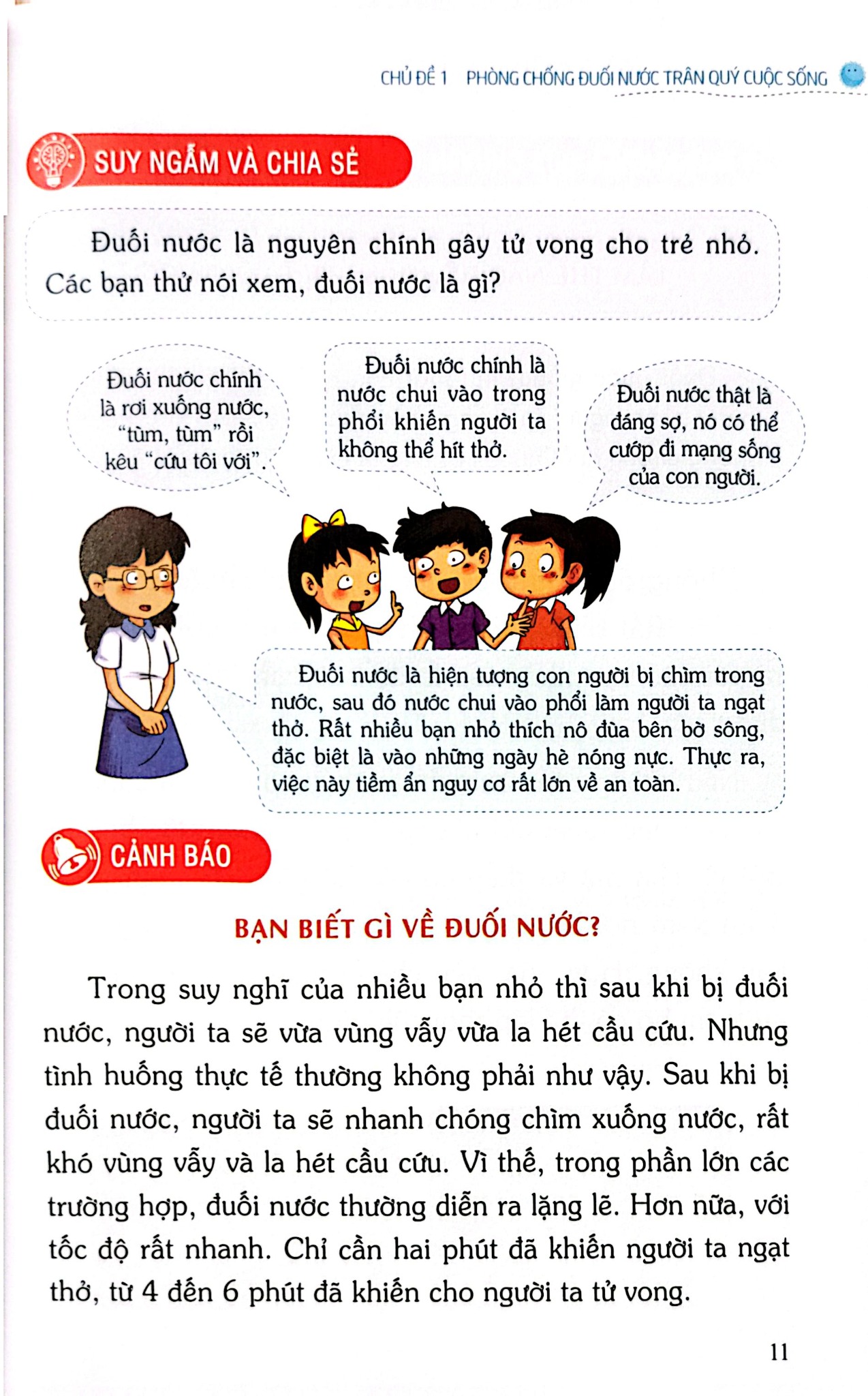 CHỦ ĐỀ 1 PHÒNG CHỐNG ĐUỐI NƯỚC TRÂN QUÝ CUỘC SỐNG

SUY NGẪM VÀ CHIA SẺ

Đuối nước là nguyên chính gây tử vong cho trẻ nhỏ. Các bạn thử nói xem, đuối nước là gì?

Đuối nước chính là rơi xuống nước, "tùm, tùm" rồi kêu "cứu tôi với".

Đuối nước chính là nước chui vào trong phổi khiến người ta không thể hít thở.

Đuối nước thật là đáng sợ, nó có thể cướp đi mạng sống của con người.

Đuối nước là hiện tượng con người bị chìm trong nước, sau đó nước chui vào phổi làm người ta ngạt thở. Rất nhiều bạn nhỏ thích nô đùa bên bờ sông, đặc biệt là vào những ngày hè nóng nực. Thực ra, việc này tiềm ẩn nguy cơ rất lớn về an toàn.

CẢNH BÁO

BẠN BIẾT GÌ VỀ ĐUỐI NƯỚC?

Trong suy nghĩ của nhiều bạn nhỏ thì sau khi bị đuối nước, người ta sẽ vừa vùng vẫy vừa la hét cầu cứu. Nhưng tình huống thực tế thường không phải như vậy. Sau khi bị đuối nước, người ta sẽ nhanh chóng chìm xuống nước, rất khó vùng vẫy và la hét cầu cứu. Vì thế, trong phần lớn các trường hợp, đuối nước thường diễn ra lặng lẽ. Hơn nữa, với tốc độ rất nhanh. Chỉ cần hai phút đã khiến người ta ngạt thở, từ 4 đến 6 phút đã khiến cho người ta tử vong.

11